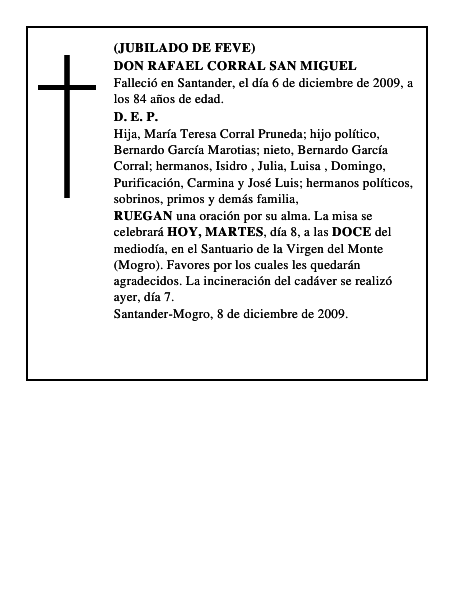 (JUBILADO DE FEVE)
DON RAFAEL CORRAL SAN MIGUEL
Falleció en Santander, el día 6 de diciembre de 2009, a los 84 años de edad.
D. E. P.
Hija, María Teresa Corral Pruneda; hijo político, Bernardo García Marotias; nieto, Bernardo García Corral; hermanos, Isidro , Julia, Luisa , Domingo, Purificación, Carmina y José Luis; hermanos políticos, sobrinos, primos y demás familia,
RUEGAN una oración por su alma. La misa se celebrará HOY, MARTES, día 8, a las DOCE del mediodía, en el Santuario de la Virgen del Monte (Mogro). Favores por los cuales les quedarán agradecidos. La incineración del cadáver se realizó ayer, día 7.
Santander-Mogro, 8 de diciembre de 2009.